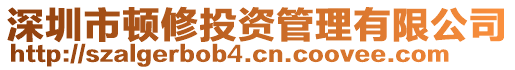 深圳市顿修投资管理有限公司
http://szalgerbob4.cn.coovee.com